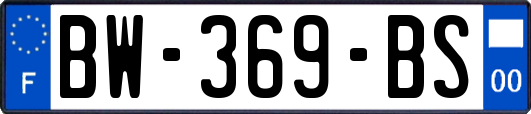 F
BW-369-BS
00